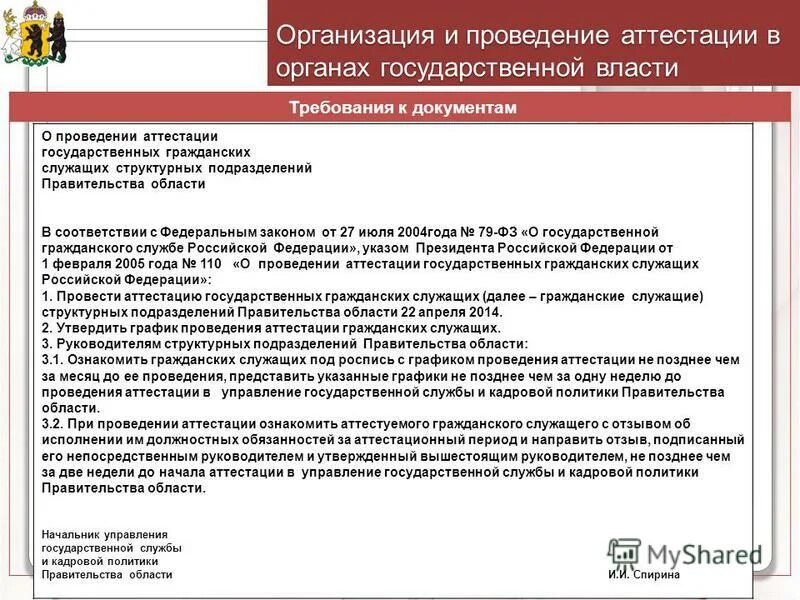 Организация и проведение аттестации в органах государственной власти

Требования к документам

О проведении аттестации государственных гражданских служащих структурных подразделений Правительства области

В соответствии с Федеральным законом от 27 июля 2004года № 79-ФЗ «О государственной гражданского службе Российской Федерации», указом Президента Российской Федерации от 1 февраля 2005 года № 110 «О проведении аттестации государственных гражданских служащих Российской Федерации»:
1. Провести аттестацию государственных гражданских служащих (далее – гражданские служащие) структурных подразделений Правительства области 22 апреля 2014.
2. Утвердить график проведения аттестации гражданских служащих.
3. Руководителям структурных подразделений Правительства области:
3.1. Ознакомить гражданских служащих под роспись с графиком проведения аттестации не позднее чем за месяц до ее проведения, представить указанные графики не позднее чем за одну неделю до проведения аттестации в управление государственной службы и кадровой политики Правительства области.
3.2. При проведении аттестации ознакомить аттестуемого гражданского служащего с отзывом об исполнении им должностных обязанностей за аттестационный период и направить отзыв, подписанный его непосредственным руководителем и утвержденный вышестоящим руководителем, не позднее чем за две недели до начала аттестации в управление государственной службы и кадровой политики Правительства области.

Начальник управления государственной службы и кадровой политики Правительства области

И.И. Спирина

MyShared